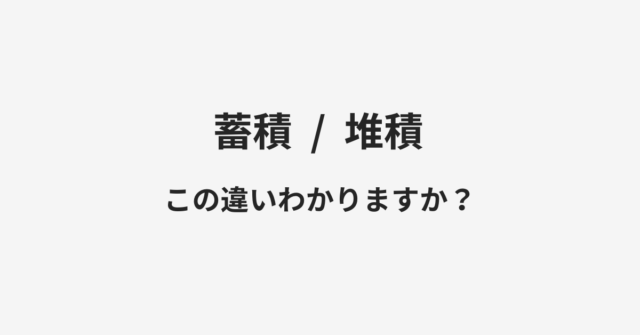 蓄積 / 堆積

この違いわかりますか？